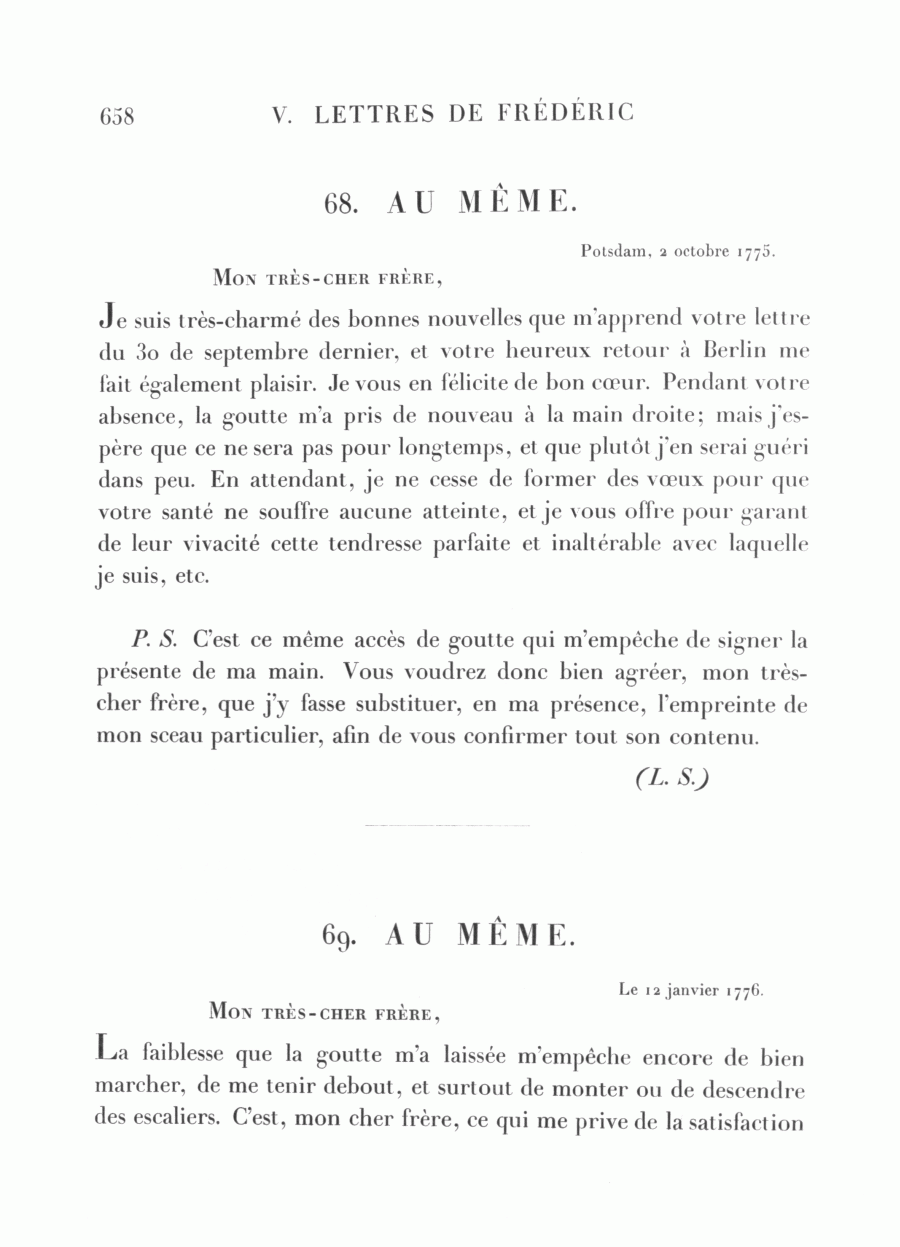 658 V. LETTRES DE FRÉDÉRIC

68. AU MÊME.

Potsdam, 2 octobre 1775.

Mon très-cher frère,

Je suis très-charmé des bonnes nouvelles que m'apprend votre lettre du 30 de septembre dernier, et votre heureux retour à Berlin me fait également plaisir. Je vous en félicite de bon cœur. Pendant votre absence, la goutte m'a pris de nouveau à la main droite; mais j'espère que ce ne sera pas pour longtemps, et que plutôt j'en serai guéri dans peu. En attendant, je ne cesse de former des vœux pour que votre santé ne souffre aucune atteinte, et je vous offre pour garant de leur vivacité cette tendresse parfaite et inaltérable avec laquelle je suis, etc.

P. S. C'est ce même accès de goutte qui m'empêche de signer la présente de ma main. Vous voudrez donc bien agréer, mon très-cher frère, que j'y fasse substituer, en ma présence, l'empreinte de mon sceau particulier, afin de vous confirmer tout son contenu.

(L. S.)

69. AU MÊME.

Le 12 janvier 1776.

Mon très-cher frère,

La faiblesse que la goutte m'a laissée m'empêche encore de bien marcher, de me tenir debout, et surtout de monter ou de descendre des escaliers. C'est, mon cher frère, ce qui me prive de la satisfaction